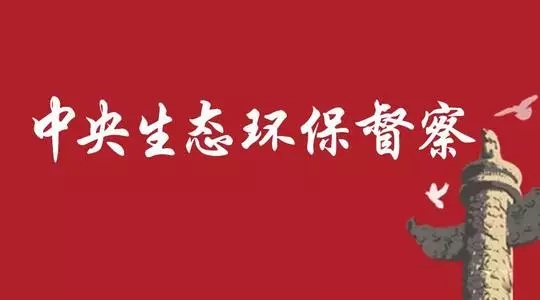 中央生态环保督察